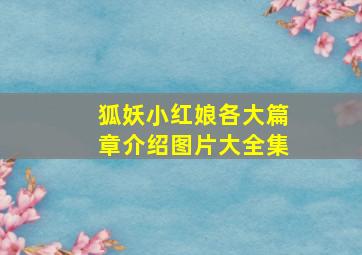 狐妖小红娘各大篇章介绍图片大全集